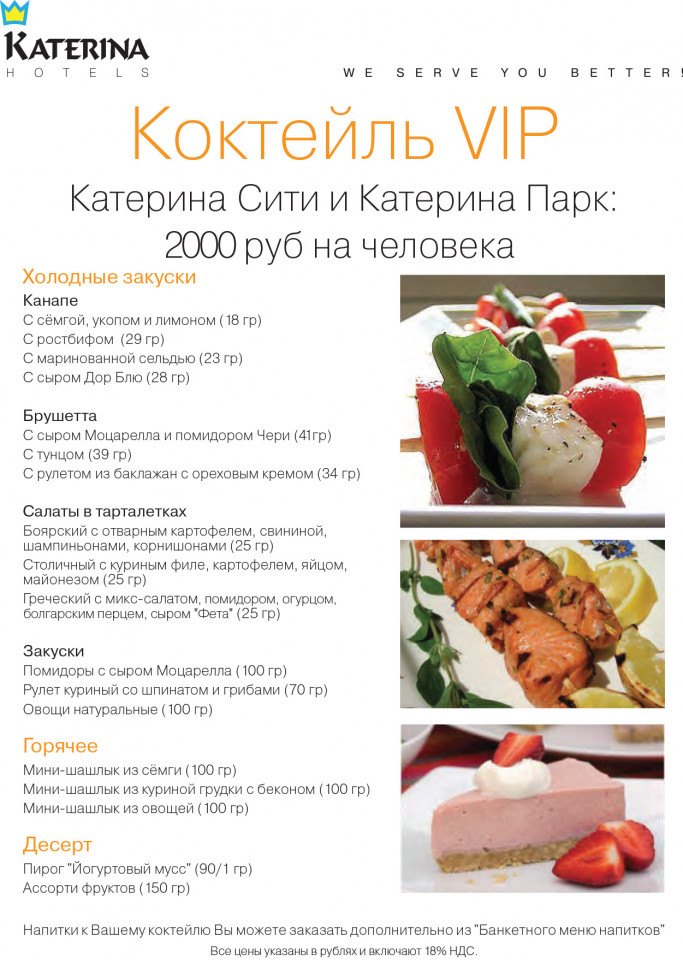 KATERINA
HOTELS

WE SERVE YOU BETTER!

Коктейль VIP

Катерина Сити и Катерина Парк:
2000 руб на человека

Холодные закуски

Канапе
С сёмгой, укопом и лимоном ( 18 гр)
С ростбифом (29 гр)
С маринованной сельдью (23 гр)
С сыром Дор Блю (28 гр)

Брушетта
С сыром Моцарелла и помидором Чери (41гр)
С тунцом (39 гр)
С рулетом из баклажан с ореховым кремом (34 гр)

Салаты в тарталетках
Боярский с отварным картофелем, свининой, шампиньонами, корнишонами (25 гр)
Столичный с куриным филе, картофелем, яйцом, майонезом (25 гр)
Греческий с микс-салатом, помидором, огурцом, болгарским перцем, сыром "Фета" (25 гр)

Закуски
Помидоры с сыром Моцарелла ( 100 гр)
Рулет куриный со шпинатом и грибами (70 гр)
Овощи натуральные ( 100 гр)

Горячее
Мини-шашлык из сёмги ( 100 гр)
Мини-шашлык из куриной грудки с беконом ( 100 гр)
Мини-шашлык из овощей ( 100 гр)

Десерт
Пирог "Йогуртовый мусс" (90/1 гр)
Ассорти фруктов ( 150 гр)

Напитки к Вашему коктейлю Вы можете заказать дополнительно из "Банкетного меню напитков"
Все цены указаны в рублях и включают 18% НДС.